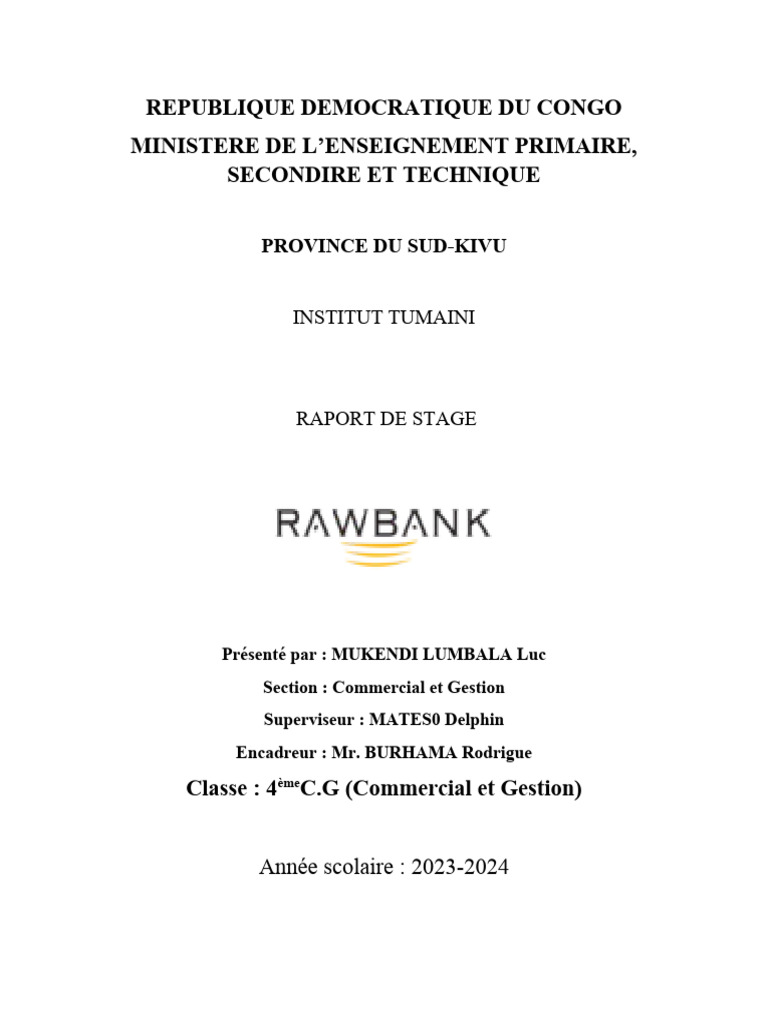 REPUBLIQUE DEMOCRATIQUE DU CONGO

MINISTERE DE L'ENSEIGNEMENT PRIMAIRE, SECONDIRE ET TECHNIQUE

PROVINCE DU SUD-KIVU

INSTITUT TUMAINI

RAPORT DE STAGE

RAWBANK

Présenté par : MUKENDI LUMBALA Luc

Section : Commercial et Gestion

Superviseur : MATES0 Delphin

Encadreur : Mr. BURHAMA Rodrigue

Classe : 4$^{ème}$C.G (Commercial et Gestion)

Année scolaire : 2023-2024